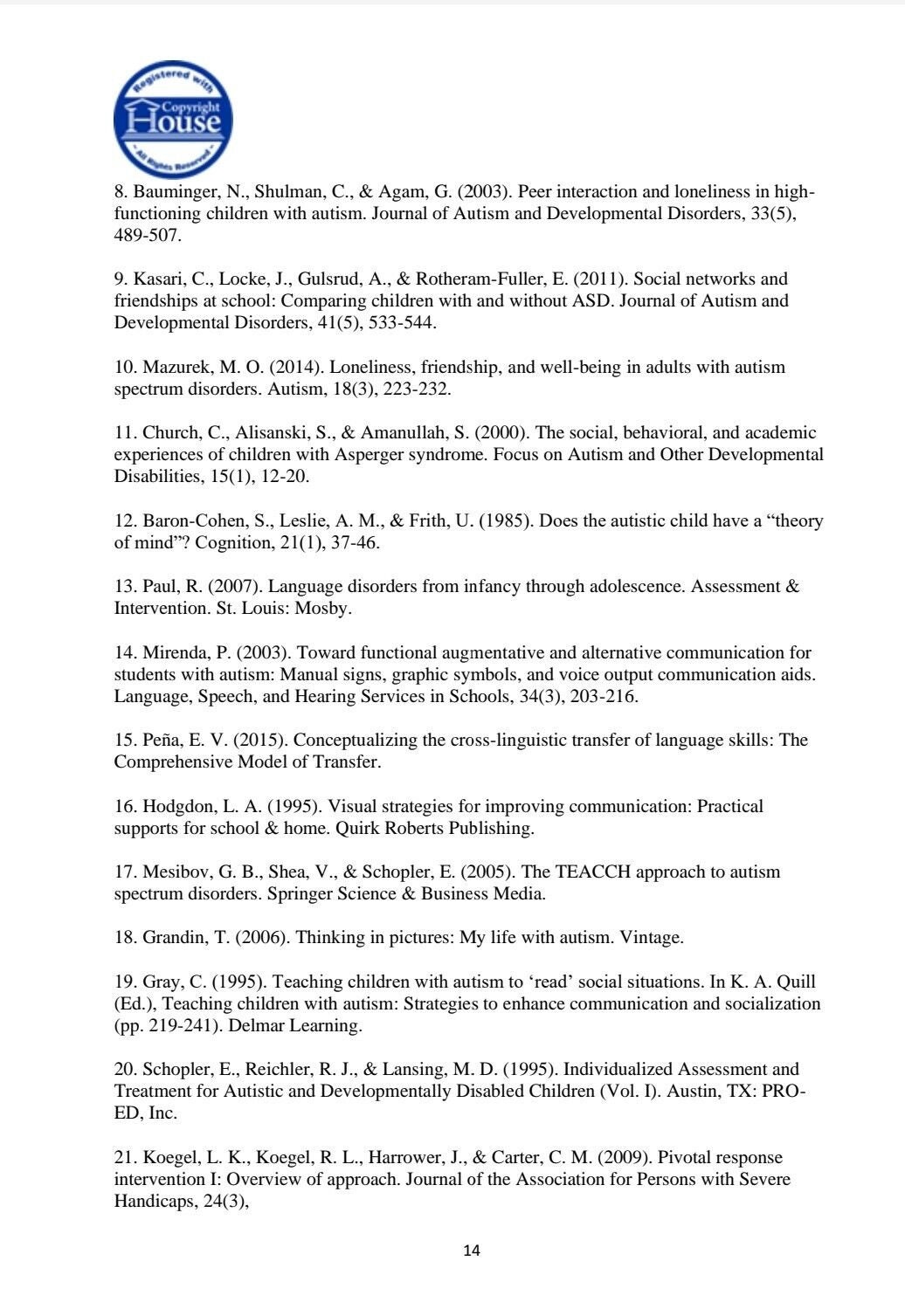 Registered with Copyright House
All Rights Reserved

8. Bauminger, N., Shulman, C., & Agam, G. (2003). Peer interaction and loneliness in high-functioning children with autism. Journal of Autism and Developmental Disorders, 33(5), 489-507.

9. Kasari, C., Locke, J., Gulsrud, A., & Rotheram-Fuller, E. (2011). Social networks and friendships at school: Comparing children with and without ASD. Journal of Autism and Developmental Disorders, 41(5), 533-544.

10. Mazurek, M. O. (2014). Loneliness, friendship, and well-being in adults with autism spectrum disorders. Autism, 18(3), 223-232.

11. Church, C., Alisanski, S., & Amanullah, S. (2000). The social, behavioral, and academic experiences of children with Asperger syndrome. Focus on Autism and Other Developmental Disabilities, 15(1), 12-20.

12. Baron-Cohen, S., Leslie, A. M., & Frith, U. (1985). Does the autistic child have a “theory of mind”? Cognition, 21(1), 37-46.

13. Paul, R. (2007). Language disorders from infancy through adolescence. Assessment & Intervention. St. Louis: Mosby.

14. Mirenda, P. (2003). Toward functional augmentative and alternative communication for students with autism: Manual signs, graphic symbols, and voice output communication aids. Language, Speech, and Hearing Services in Schools, 34(3), 203-216.

15. Peña, E. V. (2015). Conceptualizing the cross-linguistic transfer of language skills: The Comprehensive Model of Transfer.

16. Hodgdon, L. A. (1995). Visual strategies for improving communication: Practical supports for school & home. Quirk Roberts Publishing.

17. Mesibov, G. B., Shea, V., & Schopler, E. (2005). The TEACCH approach to autism spectrum disorders. Springer Science & Business Media.

18. Grandin, T. (2006). Thinking in pictures: My life with autism. Vintage.

19. Gray, C. (1995). Teaching children with autism to ‘read’ social situations. In K. A. Quill (Ed.), Teaching children with autism: Strategies to enhance communication and socialization (pp. 219-241). Delmar Learning.

20. Schopler, E., Reichler, R. J., & Lansing, M. D. (1995). Individualized Assessment and Treatment for Autistic and Developmentally Disabled Children (Vol. I). Austin, TX: PRO-ED, Inc.

21. Koegel, L. K., Koegel, R. L., Harrower, J., & Carter, C. M. (2009). Pivotal response intervention I: Overview of approach. Journal of the Association for Persons with Severe Handicaps, 24(3),

14